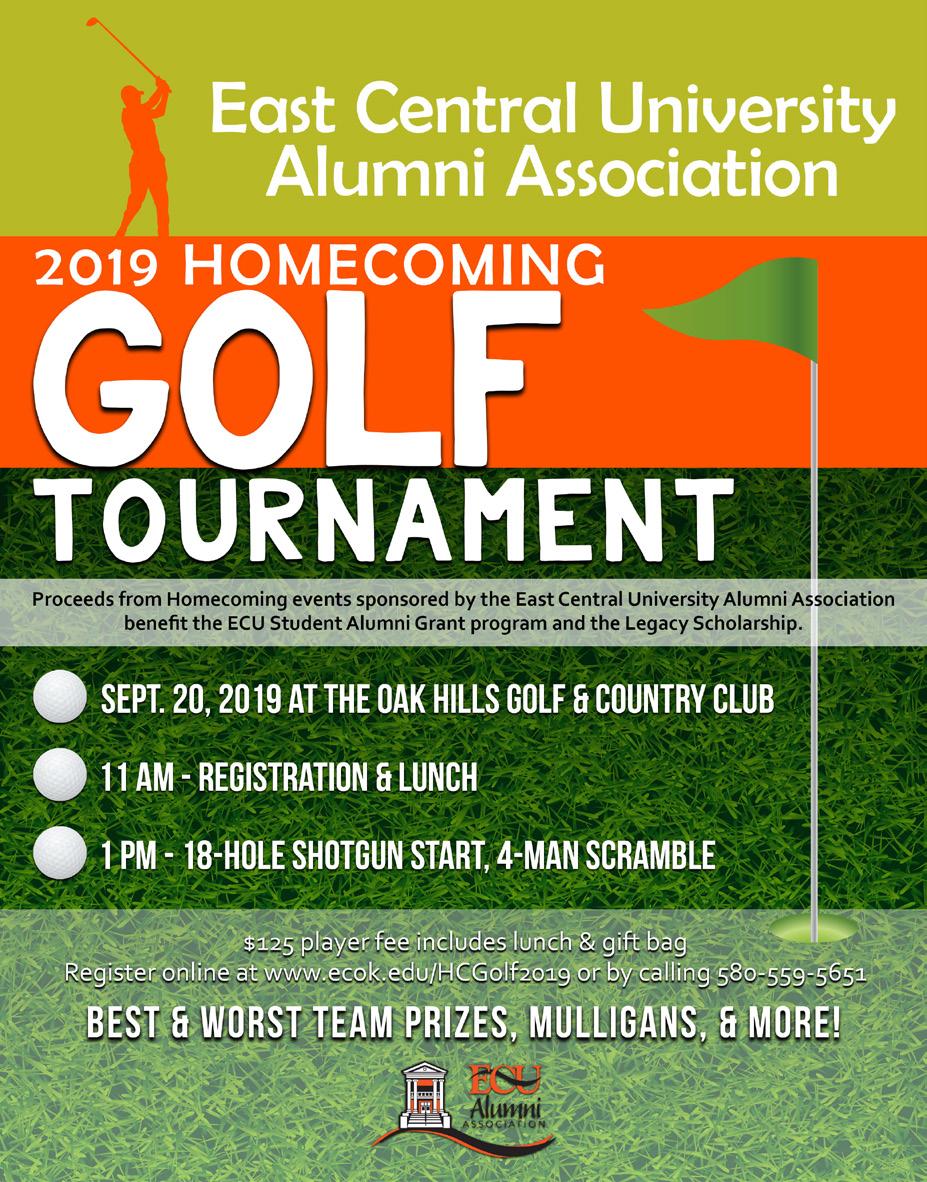 East Central University
Alumni Association

2019 HOMECOMING
GOLF
TOURNAMENT

Proceeds from Homecoming events sponsored by the East Central University Alumni Association benefit the ECU Student Alumni Grant program and the Legacy Scholarship.

SEPT. 20, 2019 AT THE OAK HILLS GOLF & COUNTRY CLUB

11 AM - REGISTRATION & LUNCH

1 PM - 18-HOLE SHOTGUN START, 4-MAN SCRAMBLE

$125 player fee includes lunch & gift bag
Register online at www.ecok.edu/HCGolf2019 or by calling 580-559-5651

BEST & WORST TEAM PRIZES, MULLIGANS, & MORE!

ECU
Alumni
ASSOCIATION